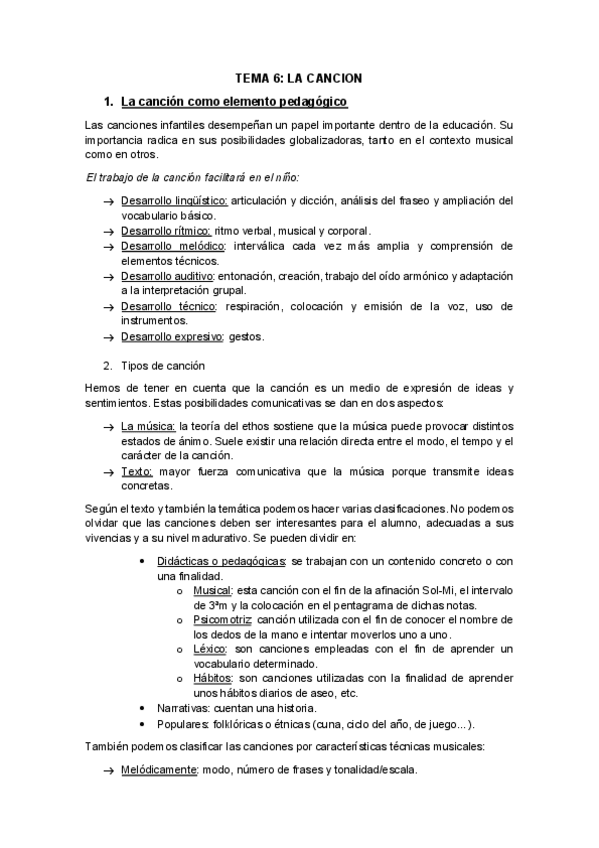 TEMA 6: LA CANCION

1. La canción como elemento pedagógico

Las canciones infantiles desempeñan un papel importante dentro de la educación. Su importancia radica en sus posibilidades globalizadoras, tanto en el contexto musical como en otros.

El trabajo de la canción facilitará en el niño:

→ Desarrollo lingüístico: articulación y dicción, análisis del fraseo y ampliación del vocabulario básico.
→ Desarrollo rítmico: ritmo verbal, musical y corporal.
→ Desarrollo melódico: interválica cada vez más amplia y comprensión de elementos técnicos.
→ Desarrollo auditivo: entonación, creación, trabajo del oído armónico y adaptación a la interpretación grupal.
→ Desarrollo técnico: respiración, colocación y emisión de la voz, uso de instrumentos.
→ Desarrollo expresivo: gestos.

2. Tipos de canción

Hemos de tener en cuenta que la canción es un medio de expresión de ideas y sentimientos. Estas posibilidades comunicativas se dan en dos aspectos:

→ La música: la teoría del ethos sostiene que la música puede provocar distintos estados de ánimo. Suele existir una relación directa entre el modo, el tempo y el carácter de la canción.
→ Texto: mayor fuerza comunicativa que la música porque transmite ideas concretas.

Según el texto y también la temática podemos hacer varias clasificaciones. No podemos olvidar que las canciones deben ser interesantes para el alumno, adecuadas a sus vivencias y a su nivel madurativo. Se pueden dividir en:

• Didácticas o pedagógicas: se trabajan con un contenido concreto o con una finalidad.
  o Musical: esta canción con el fin de la afinación Sol-Mi, el intervalo de 3ªm y la colocación en el pentagrama de dichas notas.
  o Psicomotriz: canción utilizada con el fin de conocer el nombre de los dedos de la mano e intentar moverlos uno a uno.
  o Léxico: son canciones empleadas con el fin de aprender un vocabulario determinado.
  o Hábitos: son canciones utilizadas con la finalidad de aprender unos hábitos diarios de aseo, etc.
• Narrativas: cuentan una historia.
• Populares: folklóricas o étnicas (cuna, ciclo del año, de juego...).

También podemos clasificar las canciones por características técnicas musicales:

→ Melódicamente: modo, número de frases y tonalidad/escala.